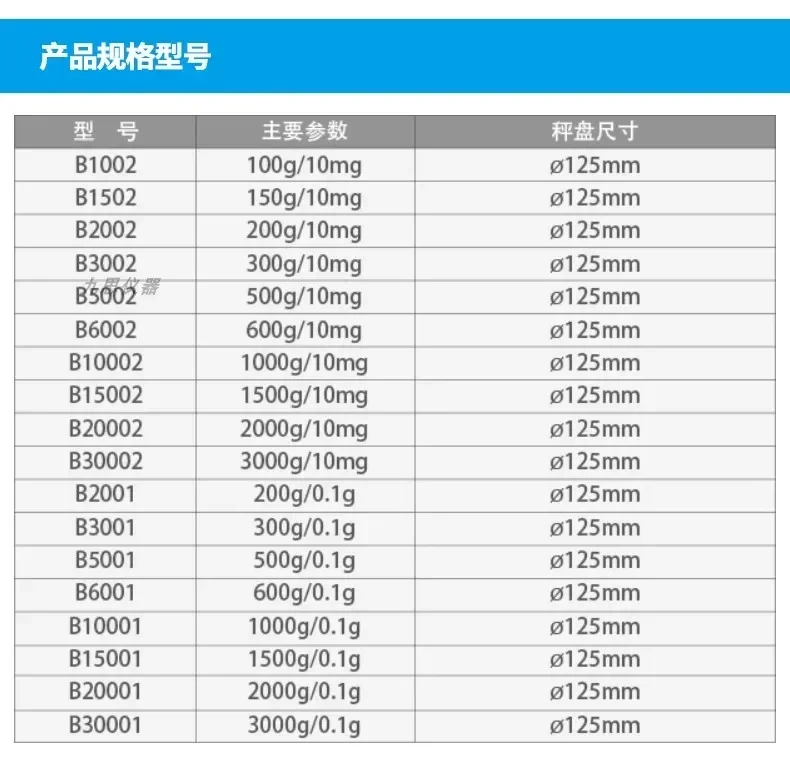 产品规格型号

| 型　号 | 主要参数 | 秤盘尺寸 |
|---|---|---|
| B1002 | 100g/10mg | ø125mm |
| B1502 | 150g/10mg | ø125mm |
| B2002 | 200g/10mg | ø125mm |
| B3002 | 300g/10mg | ø125mm |
| B5002 | 500g/10mg | ø125mm |
| B6002 | 600g/10mg | ø125mm |
| B10002 | 1000g/10mg | ø125mm |
| B15002 | 1500g/10mg | ø125mm |
| B20002 | 2000g/10mg | ø125mm |
| B30002 | 3000g/10mg | ø125mm |
| B2001 | 200g/0.1g | ø125mm |
| B3001 | 300g/0.1g | ø125mm |
| B5001 | 500g/0.1g | ø125mm |
| B6001 | 600g/0.1g | ø125mm |
| B10001 | 1000g/0.1g | ø125mm |
| B15001 | 1500g/0.1g | ø125mm |
| B20001 | 2000g/0.1g | ø125mm |
| B30001 | 3000g/0.1g | ø125mm |

九思仪器